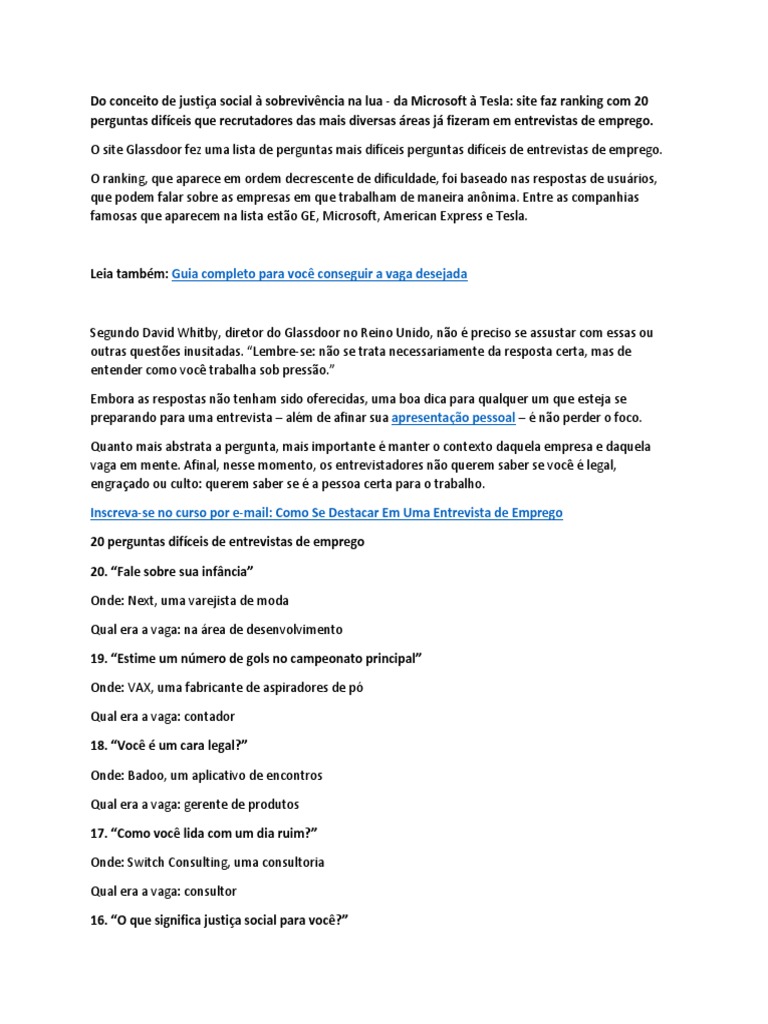 Do conceito de justiça social à sobrevivência na lua - da Microsoft à Tesla: site faz ranking com 20 perguntas difíceis que recrutadores das mais diversas áreas já fizeram em entrevistas de emprego.

O site Glassdoor fez uma lista de perguntas mais difíceis perguntas difíceis de entrevistas de emprego.

O ranking, que aparece em ordem decrescente de dificuldade, foi baseado nas respostas de usuários, que podem falar sobre as empresas em que trabalham de maneira anônima. Entre as companhias famosas que aparecem na lista estão GE, Microsoft, American Express e Tesla.

Leia também: Guia completo para você conseguir a vaga desejada

Segundo David Whitby, diretor do Glassdoor no Reino Unido, não é preciso se assustar com essas ou outras questões inusitadas. "Lembre-se: não se trata necessariamente da resposta certa, mas de entender como você trabalha sob pressão."

Embora as respostas não tenham sido oferecidas, uma boa dica para qualquer um que esteja se preparando para uma entrevista – além de afinar sua apresentação pessoal – é não perder o foco.

Quanto mais abstrata a pergunta, mais importante é manter o contexto daquela empresa e daquela vaga em mente. Afinal, nesse momento, os entrevistadores não querem saber se você é legal, engraçado ou culto: querem saber se é a pessoa certa para o trabalho.

Inscreva-se no curso por e-mail: Como Se Destacar Em Uma Entrevista de Emprego

20 perguntas difíceis de entrevistas de emprego

20. "Fale sobre sua infância"

Onde: Next, uma varejista de moda

Qual era a vaga: na área de desenvolvimento

19. "Estime um número de gols no campeonato principal"

Onde: VAX, uma fabricante de aspiradores de pó

Qual era a vaga: contador

18. "Você é um cara legal?"

Onde: Badoo, um aplicativo de encontros

Qual era a vaga: gerente de produtos

17. "Como você lida com um dia ruim?"

Onde: Switch Consulting, uma consultoria

Qual era a vaga: consultor

16. "O que significa justiça social para você?"